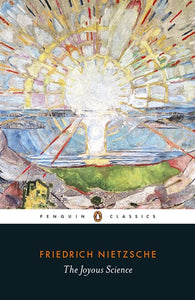 PENGUIN CLASSICS

FRIEDRICH NIETZSCHE
The Joyous Science